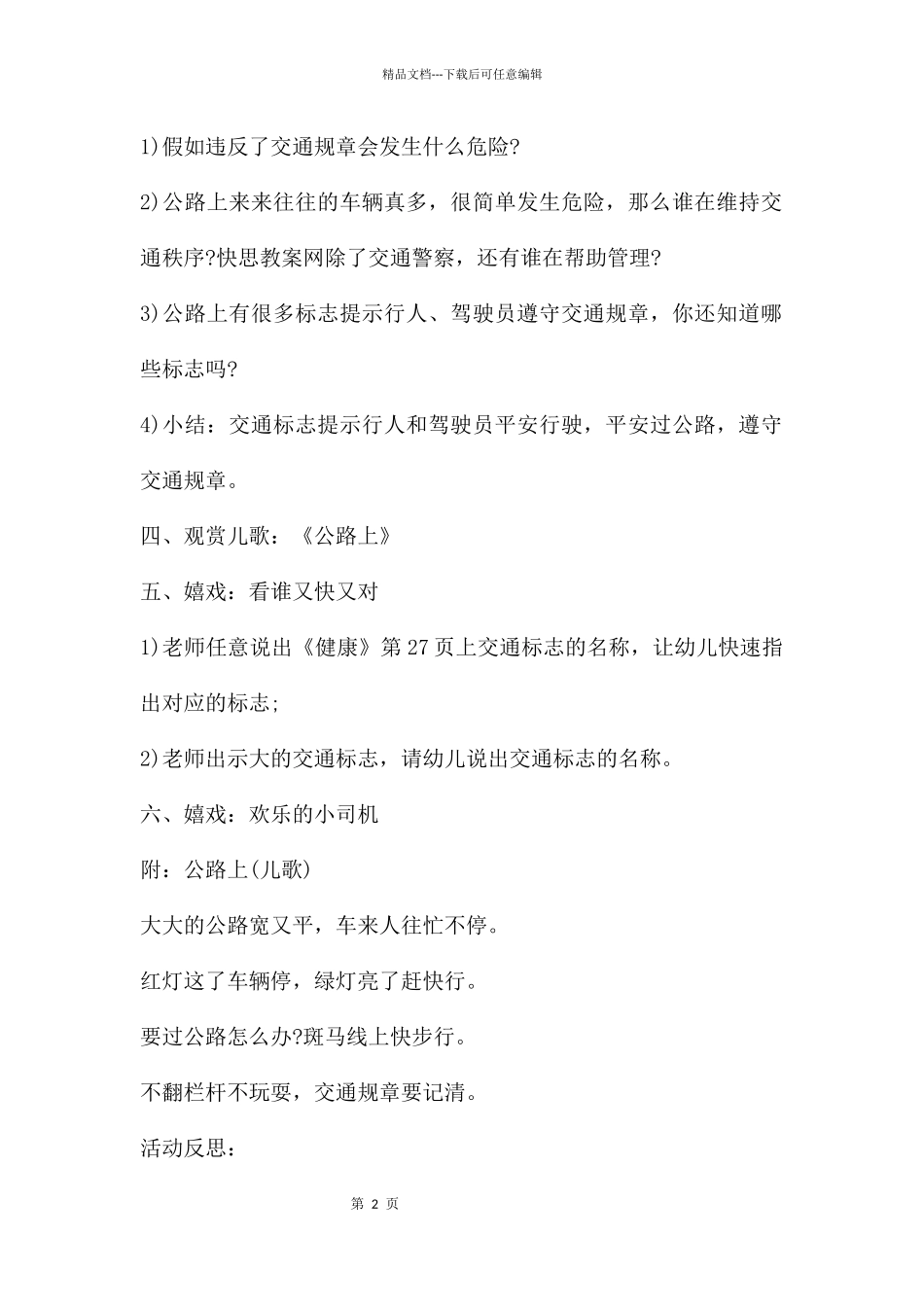 精品文档---下载后可任意编辑

1)假如违反了交通规章会发生什么危险?

2)公路上来来往往的车辆真多，很简单发生危险，那么谁在维持交通秩序?快思教案网除了交通警察，还有谁在帮助管理?

3)公路上有很多标志提示行人、驾驶员遵守交通规章，你还知道哪些标志吗?

4)小结：交通标志提示行人和驾驶员平安行驶，平安过公路，遵守交通规章。

四、观赏儿歌：《公路上》

五、嬉戏：看谁又快又对

1)老师任意说出《健康》第27页上交通标志的名称，让幼儿快速指出对应的标志;

2)老师出示大的交通标志，请幼儿说出交通标志的名称。

六、嬉戏：欢乐的小司机

附：公路上(儿歌)

大大的公路宽又平，车来人往忙不停。

红灯这了车辆停，绿灯亮了赶快行。

要过公路怎么办?斑马线上快步行。

不翻栏杆不玩耍，交通规章要记清。

活动反思：

第 2 页